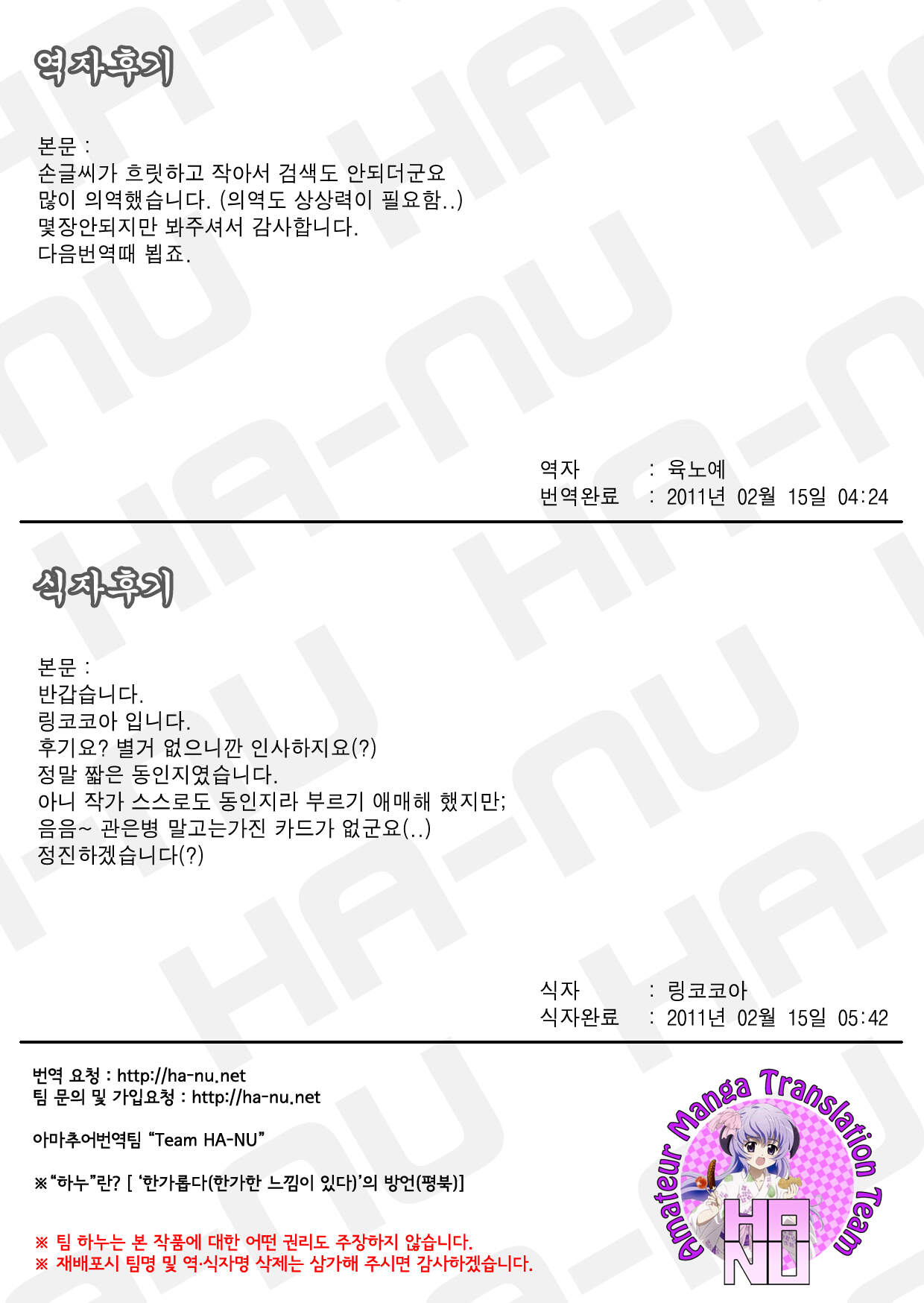 역자후기

본문 :
손글씨가 흐릿하고 작아서 검색도 안되더군요
많이 의역했습니다. (의역도 상상력이 필요함..)
몇장안되지만 봐주셔서 감사합니다.
다음번역때 뵙죠.

역자 : 육노예
번역완료 : 2011년 02월 15일 04:24

식자후기

본문 :
반갑습니다.
링코코아 입니다.
후기요? 별거 없으니깐 인사하지요(?)
정말 짧은 동인지였습니다.
아니 작가 스스로도 동인지라 부르기 애매해 했지만;
음음~ 관은병 말고는가진 카드가 없군요(..)
정진하겠습니다(?)

식자 : 링코코아
식자완료 : 2011년 02월 15일 05:42

번역 요청 : http://ha-nu.net
팀 문의 및 가입요청 : http://ha-nu.net

아마추어번역팀 "Team HA-NU"

※"하누"란? [ '한가롭다(한가한 느낌이 있다)'의 방언(평북)]

※ 팀 하누는 본 작품에 대한 어떤 권리도 주장하지 않습니다.
※ 재배포시 팀명 및 역·식자명 삭제는 삼가해 주시면 감사하겠습니다.

Amateur Manga Translation Team
HA NU

HA-NU